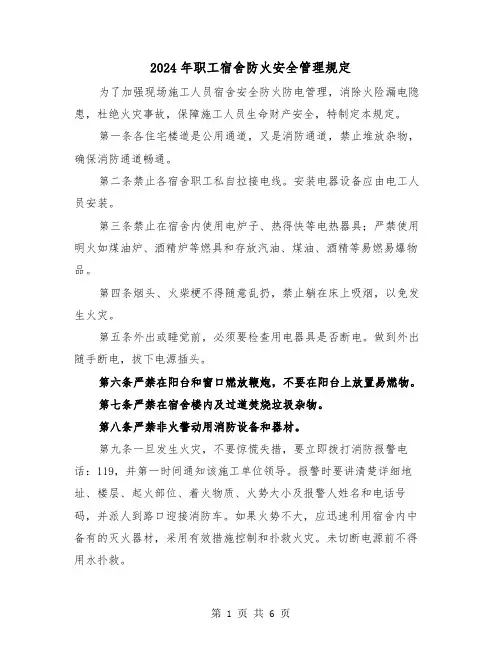 2024年职工宿舍防火安全管理规定

为了加强现场施工人员宿舍安全防火防电管理，消除火险漏电隐患，杜绝火灾事故，保障施工人员生命财产安全，特制定本规定。

第一条各住宅楼道是公用通道，又是消防通道，禁止堆放杂物，确保消防通道畅通。

第二条禁止各宿舍职工私自拉接电线。安装电器设备应由电工人员安装。

第三条禁止在宿舍内使用电炉子、热得快等电热器具；严禁使用明火如煤油炉、酒精炉等燃具和存放汽油、煤油、酒精等易燃易爆物品。

第四条烟头、火柴梗不得随意乱扔，禁止躺在床上吸烟，以免发生火灾。

第五条外出或睡觉前，必须要检查用电器具是否断电。做到外出随手断电，拔下电源插头。

第六条严禁在阳台和窗口燃放鞭炮，不要在阳台上放置易燃物。

第七条严禁在宿舍楼内及过道焚烧垃圾杂物。

第八条严禁非火警动用消防设备和器材。

第九条一旦发生火灾，不要惊慌失措，要立即拨打消防报警电话：119，并第一时间通知该施工单位领导。报警时要讲清楚详细地址、楼层、起火部位、着火物质、火势大小及报警人姓名和电话号码，并派人到路口迎接消防车。如果火势不大，应迅速利用宿舍内中备有的灭火器材，采用有效措施控制和扑救火灾。未切断电源前不得用水扑救。

第 1 页 共 6 页